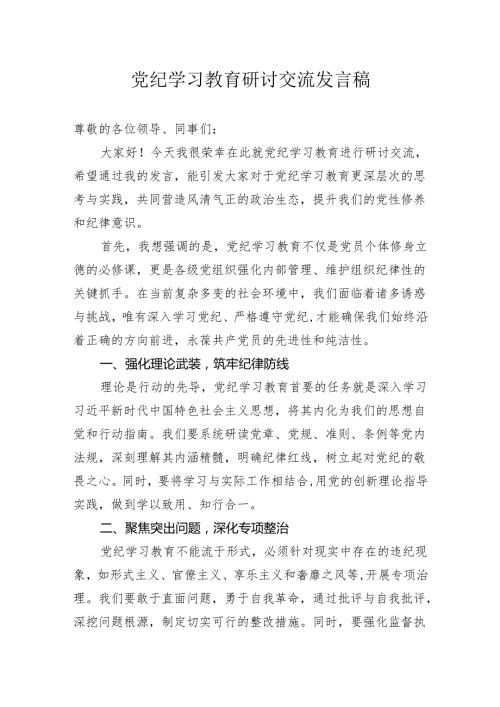 党纪学习教育研讨交流发言稿

尊敬的各位领导、同事们：

大家好！今天我很荣幸在此就党纪学习教育进行研讨交流，希望通过我的发言，能引发大家对于党纪学习教育更深层次的思考与实践，共同营造风清气正的政治生态，提升我们的党性修养和纪律意识。

首先，我想强调的是，党纪学习教育不仅是党员个体修身立德的必修课，更是各级党组织强化内部管理、维护组织纪律性的关键抓手。在当前复杂多变的社会环境中，我们面临着诸多诱惑与挑战，唯有深入学习党纪、严格遵守党纪，才能确保我们始终沿着正确的方向前进，永葆共产党员的先进性和纯洁性。

一、强化理论武装，筑牢纪律防线

理论是行动的先导，党纪学习教育首要的任务就是深入学习习近平新时代中国特色社会主义思想，将其内化为我们的思想自觉和行动指南。我们要系统研读党章、党规、准则、条例等党内法规，深刻理解其内涵精髓，明确纪律红线，树立起对党纪的敬畏之心。同时，要将学习与实际工作相结合，用党的创新理论指导实践，做到学以致用、知行合一。

二、聚焦突出问题，深化专项整治

党纪学习教育不能流于形式，必须针对现实中存在的违纪现象，如形式主义、官僚主义、享乐主义和奢靡之风等，开展专项治理。我们要敢于直面问题，勇于自我革命，通过批评与自我批评，深挖问题根源，制定切实可行的整改措施。同时，要强化监督执